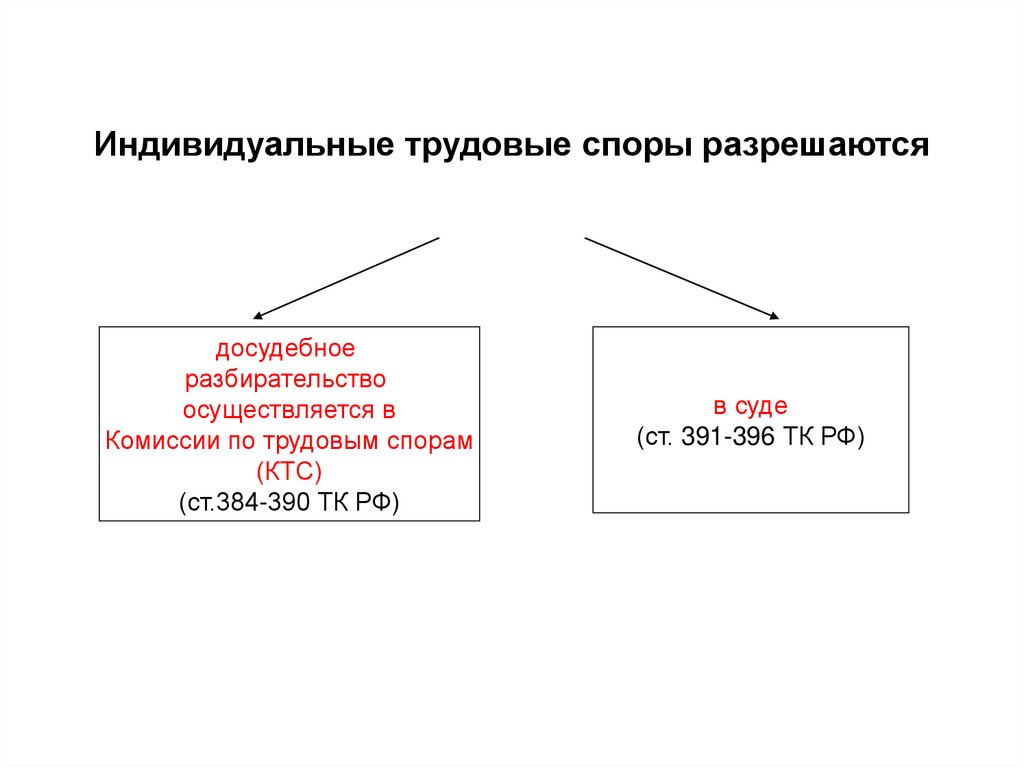 Индивидуальные трудовые споры разрешаются

досудебное разбирательство осуществляется в Комиссии по трудовым спорам (КТС)
(ст.384-390 ТК РФ)

в суде
(ст. 391-396 ТК РФ)